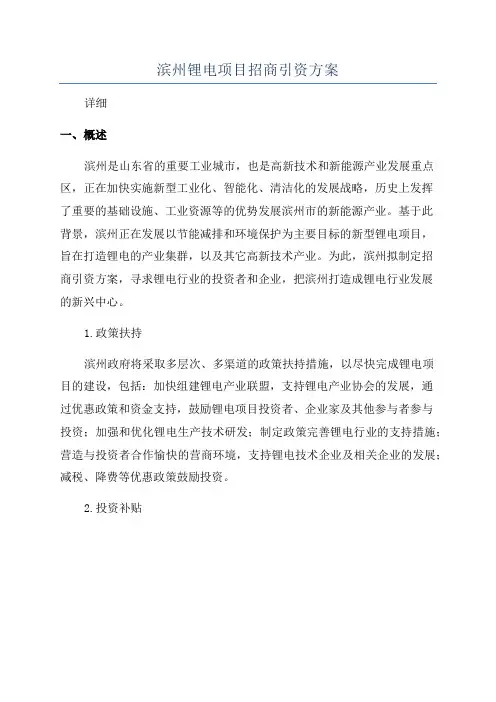 滨州锂电项目招商引资方案

详细

一、概述

滨州是山东省的重要工业城市，也是高新技术和新能源产业发展重点区，正在加快实施新型工业化、智能化、清洁化的发展战略，历史上发挥了重要的基础设施、工业资源等的优势发展滨州市的新能源产业。基于此背景，滨州正在发展以节能减排和环境保护为主要目标的新型锂电项目，旨在打造锂电的产业集群，以及其它高新技术产业。为此，滨州拟制定招商引资方案，寻求锂电行业的投资者和企业，把滨州打造成锂电行业发展的新兴中心。

1.政策扶持

滨州政府将采取多层次、多渠道的政策扶持措施，以尽快完成锂电项目的建设，包括：加快组建锂电产业联盟，支持锂电产业协会的发展，通过优惠政策和资金支持，鼓励锂电项目投资者、企业家及其他参与者参与投资；加强和优化锂电生产技术研发；制定政策完善锂电行业的支持措施；营造与投资者合作愉快的营商环境，支持锂电技术企业及相关企业的发展；减税、降费等优惠政策鼓励投资。

2.投资补贴